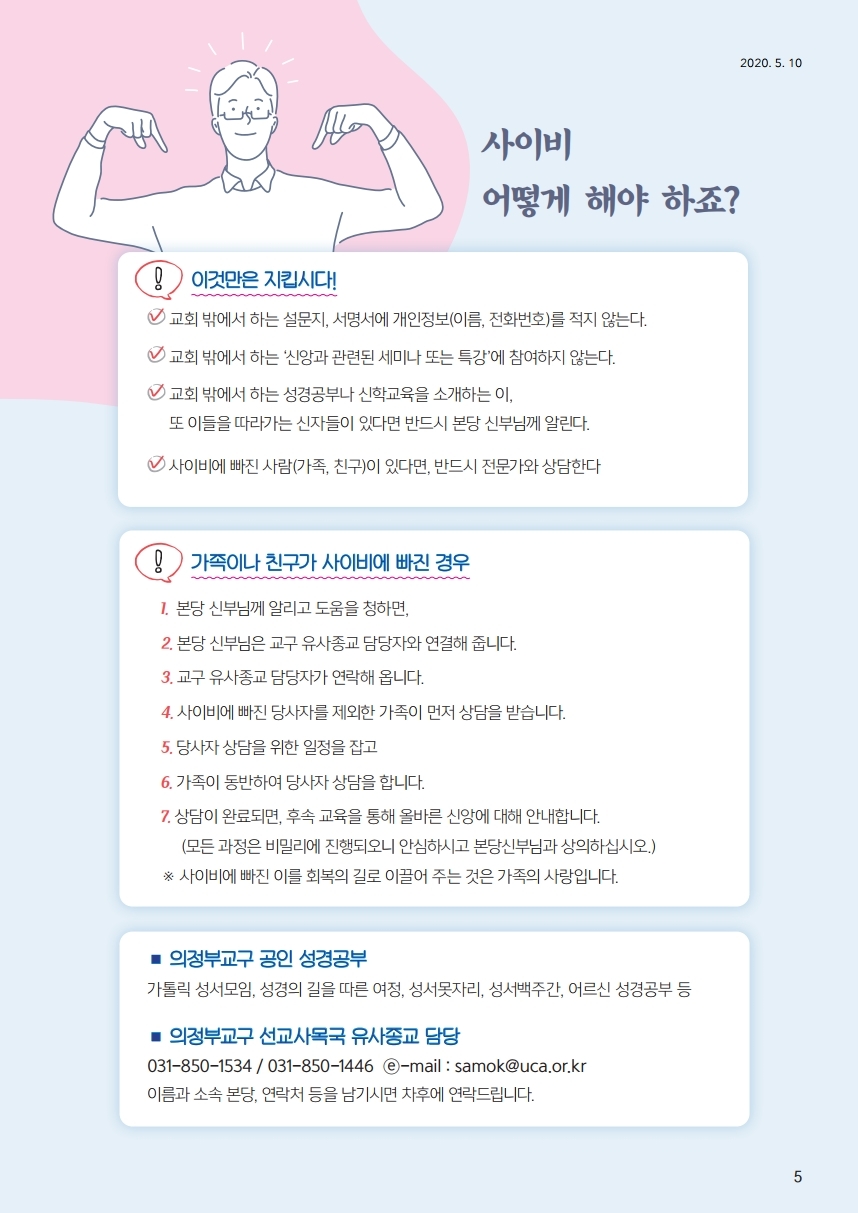 2020. 5. 10

사이비
어떻게 해야 하죠?

이것만은 지킵시다!

교회 밖에서 하는 설문지, 서명서에 개인정보(이름, 전화번호)를 적지 않는다.

교회 밖에서 하는 '신앙과 관련된 세미나 또는 특강'에 참여하지 않는다.

교회 밖에서 하는 성경공부나 신학교육을 소개하는 이, 또 이들을 따라가는 신자들이 있다면 반드시 본당 신부님께 알린다.

사이비에 빠진 사람(가족, 친구)이 있다면, 반드시 전문가와 상담한다

가족이나 친구가 사이비에 빠진 경우

1. 본당 신부님께 알리고 도움을 청하면,
2. 본당 신부님은 교구 유사종교 담당자와 연결해 줍니다.
3. 교구 유사종교 담당자가 연락해 옵니다.
4. 사이비에 빠진 당사자를 제외한 가족이 먼저 상담을 받습니다.
5. 당사자 상담을 위한 일정을 잡고
6. 가족이 동반하여 당사자 상담을 합니다.
7. 상담이 완료되면, 후속 교육을 통해 올바른 신앙에 대해 안내합니다.
(모든 과정은 비밀리에 진행되오니 안심하시고 본당신부님과 상의하십시오.)
※ 사이비에 빠진 이를 회복의 길로 이끌어 주는 것은 가족의 사랑입니다.

■ 의정부교구 공인 성경공부
가톨릭 성서모임, 성경의 길을 따른 여정, 성서못자리, 성서백주간, 어르신 성경공부 등

■ 의정부교구 선교사목국 유사종교 담당
031-850-1534 / 031-850-1446 ⓔ-mail : samok@uca.or.kr
이름과 소속 본당, 연락처 등을 남기시면 차후에 연락드립니다.

5